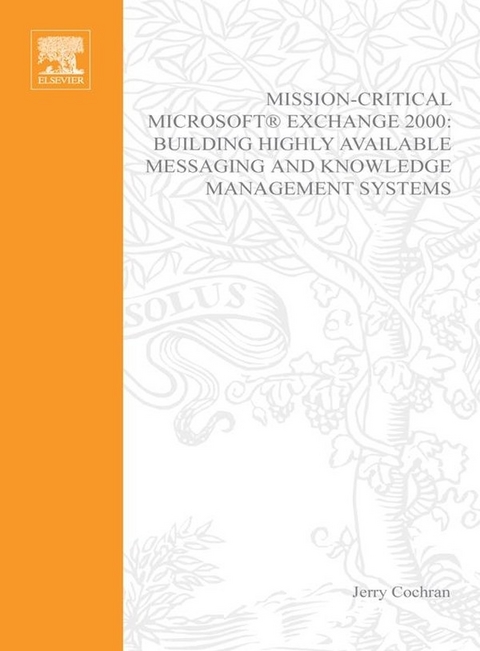 ELSEVIER

MISSION-CRITICAL MICROSOFT® EXCHANGE 2000: BUILDING HIGHLY AVAILABLE MESSAGING AND KNOWLEDGE MANAGEMENT SYSTEMS

SOLUS

Jerry Cochran